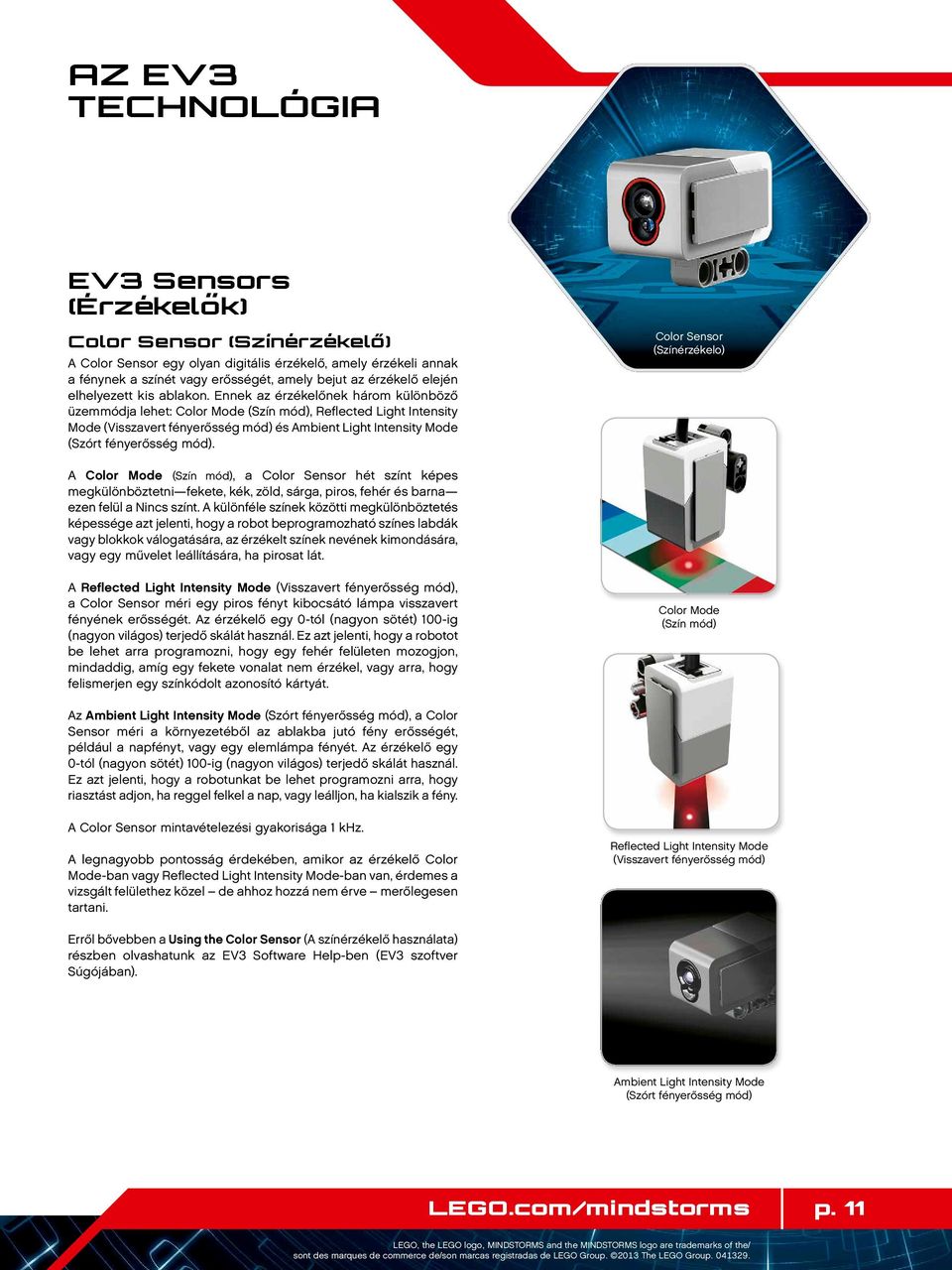 AZ EV3 TECHNOLÓGIA

EV3 Sensors (Érzékelők)

Color Sensor (Színérzékelő)

A Color Sensor egy olyan digitális érzékelő, amely érzékeli annak a fénynek a színét vagy erősségét, amely bejut az érzékelő elején elhelyezett kis ablakon. Ennek az érzékelőnek három különböző üzemmódja lehet: Color Mode (Szín mód), Reflected Light Intensity Mode (Visszavert fényerősség mód) és Ambient Light Intensity Mode (Szórt fényerősség mód).

A Color Mode (Szín mód), a Color Sensor hét színt képes megkülönböztetni—fekete, kék, zöld, sárga, piros, fehér és barna—ezen felül a Nincs színt. A különféle színek közötti megkülönböztetés képessége azt jelenti, hogy a robot beprogramozható színes labdák vagy blokkok válogatására, az érzékelt színek nevének kimondására, vagy egy művelet leállítására, ha pirosat lát.

A Reflected Light Intensity Mode (Visszavert fényerősség mód), a Color Sensor méri egy piros fényt kibocsátó lámpa visszavert fényének erősségét. Az érzékelő egy 0-tól (nagyon sötét) 100-ig (nagyon világos) terjedő skálát használ. Ez azt jelenti, hogy a robotot be lehet arra programozni, hogy egy fehér felületen mozogjon, mindaddig, amíg egy fekete vonalat nem érzékel, vagy arra, hogy felismerjen egy színkódolt azonosító kártyát.

Az Ambient Light Intensity Mode (Szórt fényerősség mód), a Color Sensor méri a környezetéből az ablakba jutó fény erősségét, például a napfényt, vagy egy elemlámpa fényét. Az érzékelő egy 0-tól (nagyon sötét) 100-ig (nagyon világos) terjedő skálát használ. Ez azt jelenti, hogy a robotunkat be lehet programozni arra, hogy riasztást adjon, ha reggel felkel a nap, vagy leálljon, ha kialszik a fény.

A Color Sensor mintavételezési gyakorisága 1 kHz.

A legnagyobb pontosság érdekében, amikor az érzékelő Color Mode-ban vagy Reflected Light Intensity Mode-ban van, érdemes a vizsgált felülethez közel – de ahhoz hozzá nem érve – merőlegesen tartani.

Erről bővebben a Using the Color Sensor (A színérzékelő használata) részben olvashatunk az EV3 Software Help-ben (EV3 szoftver Súgójában).

Color Sensor
(Színérzékelo)

Color Mode
(Szín mód)

Reflected Light Intensity Mode
(Visszavert fényerősség mód)

Ambient Light Intensity Mode
(Szórt fényerősség mód)

LEGO.com/mindstorms
p. 11

LEGO, the LEGO logo, MINDSTORMS and the MINDSTORMS logo are trademarks of the/ sont des marques de commerce de/son marcas registradas de LEGO Group. ©2013 The LEGO Group. 041329.